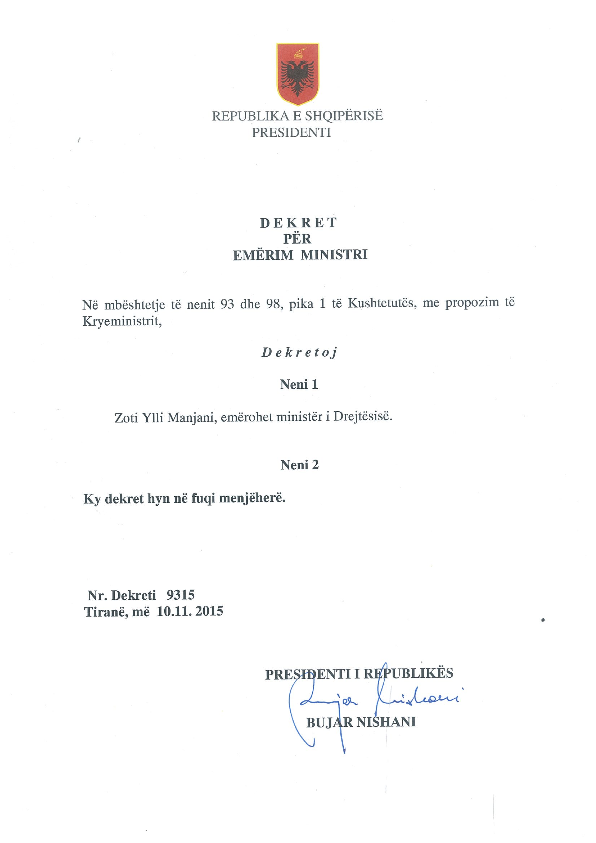 REPUBLIKA E SHQIPËRISË
PRESIDENTI

DEKRET
PËR
EMËRIM MINISTRI

Në mbështetje të nenit 93 dhe 98, pika 1 të Kushtetutës, me propozim të Kryeministrit,

Dekretoj

Neni 1

Zoti Ylli Manjani, emërohet ministër i Drejtësisë.

Neni 2

Ky dekret hyn në fuqi menjëherë.

Nr. Dekreti 9315
Tiranë, më 10.11. 2015

PRESIDENTI I REPUBLIKËS
Bujar Nishani
BUJAR NISHANI